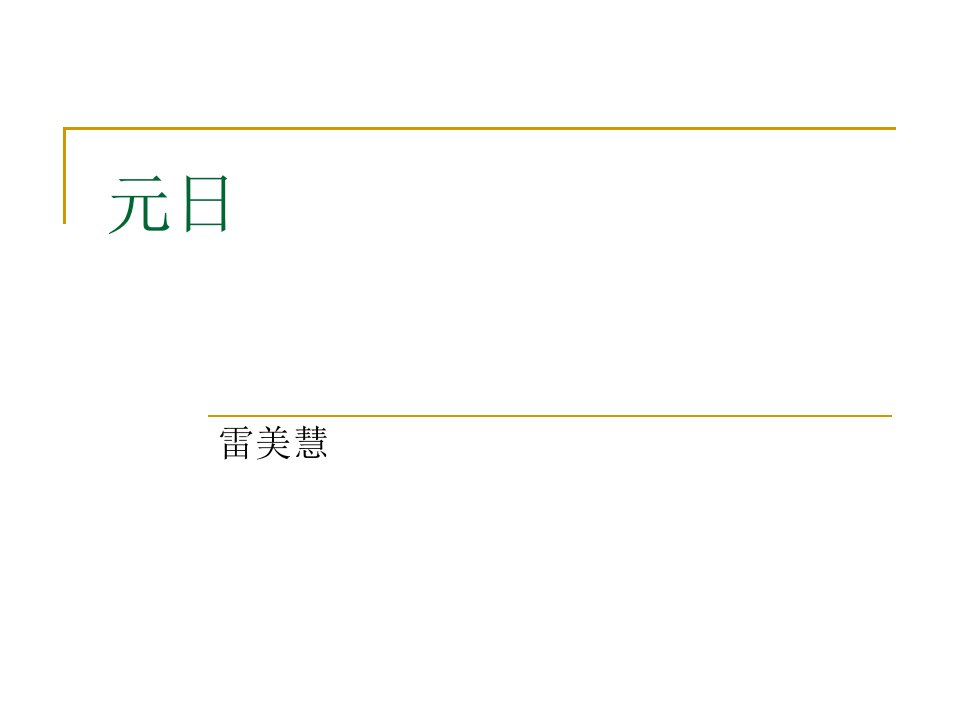 元日

雷美慧